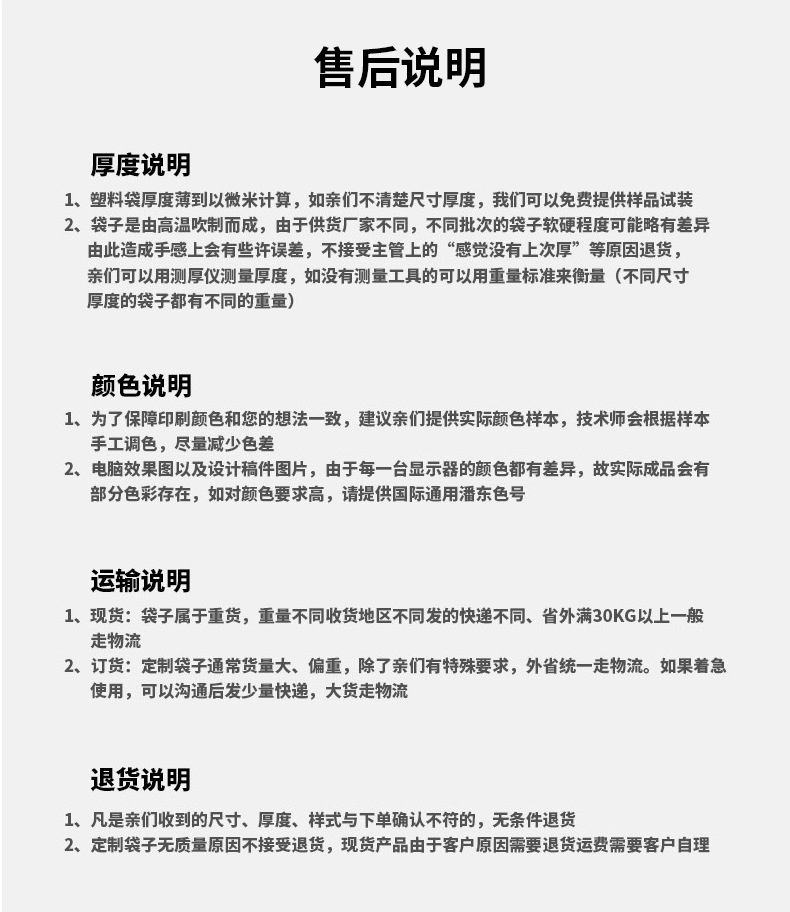 售后说明

厚度说明

1、塑料袋厚度薄到以微米计算，如亲们不清楚尺寸厚度，我们可以免费提供样品试装

2、袋子是由高温吹制而成，由于供货厂家不同，不同批次的袋子软硬程度可能略有差异由此造成手感上会有些许误差，不接受主管上的“感觉没有上次厚”等原因退货，亲们可以用测厚仪测量厚度，如没有测量工具的可以用重量标准来衡量（不同尺寸厚度的袋子都有不同的重量）

颜色说明

1、为了保障印刷颜色和您的想法一致，建议亲们提供实际颜色样本，技术师会根据样本手工调色，尽量减少色差

2、电脑效果图以及设计稿件图片，由于每一台显示器的颜色都有差异，故实际成品会有部分色彩存在，如对颜色要求高，请提供国际通用潘东色号

运输说明

1、现货：袋子属于重货，重量不同收货地区不同发的快递不同、省外满30KG以上一般走物流

2、订货：定制袋子通常货量大、偏重，除了亲们有特殊要求，外省统一走物流。如果着急使用，可以沟通后发少量快递，大货走物流

退货说明

1、凡是亲们收到的尺寸、厚度、样式与下单确认不符的，无条件退货

2、定制袋子无质量原因不接受退货，现货产品由于客户原因需要退货运费需要客户自理